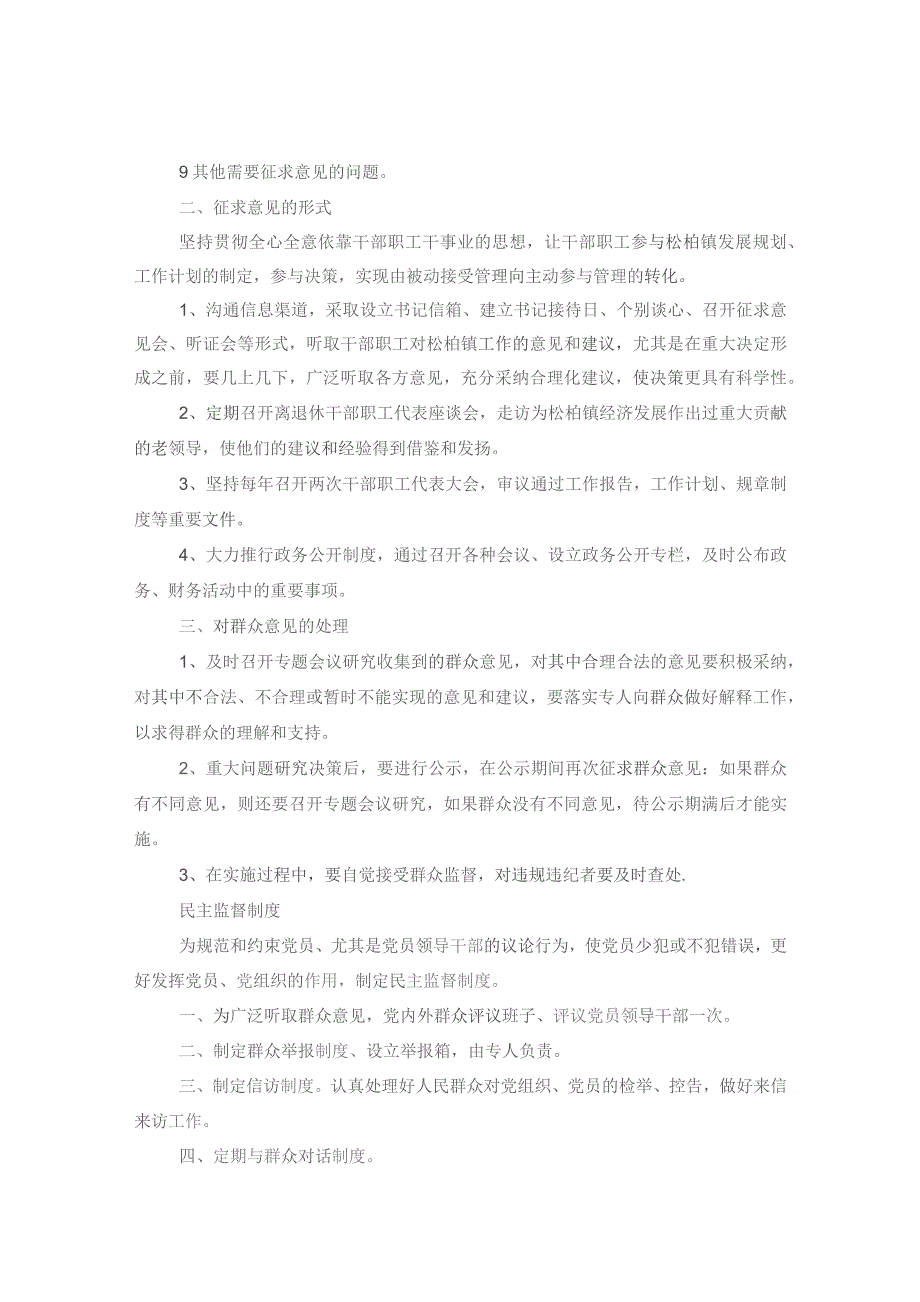 9其他需要征求意见的问题。

二、征求意见的形式

坚持贯彻全心全意依靠干部职工干事业的思想，让干部职工参与松柏镇发展规划、工作计划的制定，参与决策，实现由被动接受管理向主动参与管理的转化。

1、沟通信息渠道，采取设立书记信箱、建立书记接待日、个别谈心、召开征求意见会、听证会等形式，听取干部职工对松柏镇工作的意见和建议，尤其是在重大决定形成之前，要几上几下，广泛听取各方意见，充分采纳合理化建议，使决策更具有科学性。

2、定期召开离退休干部职工代表座谈会，走访为松柏镇经济发展作出过重大贡献的老领导，使他们的建议和经验得到借鉴和发扬。

3、坚持每年召开两次干部职工代表大会，审议通过工作报告，工作计划、规章制度等重要文件。

4、大力推行政务公开制度，通过召开各种会议、设立政务公开专栏，及时公布政务、财务活动中的重要事项。

三、对群众意见的处理

1、及时召开专题会议研究收集到的群众意见，对其中合理合法的意见要积极采纳，对其中不合法、不合理或暂时不能实现的意见和建议，要落实专人向群众做好解释工作，以求得群众的理解和支持。

2、重大问题研究决策后，要进行公示，在公示期间再次征求群众意见：如果群众有不同意见，则还要召开专题会议研究，如果群众没有不同意见，待公示期满后才能实施。

3、在实施过程中，要自觉接受群众监督，对违规违纪者要及时查处.

民主监督制度

为规范和约束党员、尤其是党员领导干部的议论行为，使党员少犯或不犯错误，更好发挥党员、党组织的作用，制定民主监督制度。

一、为广泛听取群众意见，党内外群众评议班子、评议党员领导干部一次。

二、制定群众举报制度、设立举报箱，由专人负责。

三、制定信访制度。认真处理好人民群众对党组织、党员的检举、控告，做好来信来访工作。

四、定期与群众对话制度。